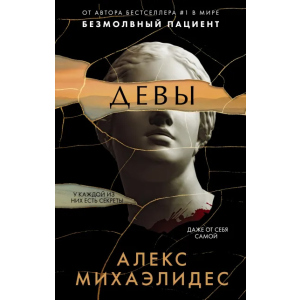 ОТ АВТОРА БЕСТСЕЛЛЕРА #1 В МИРЕ
БЕЗМОЛВНЫЙ ПАЦИЕНТ

ДЕВЫ

У КАЖДОЙ ИЗ НИХ ЕСТЬ СЕКРЕТЫ

ДАЖЕ ОТ СЕБЯ САМОЙ

АЛЕКС МИХАЭЛИДЕС